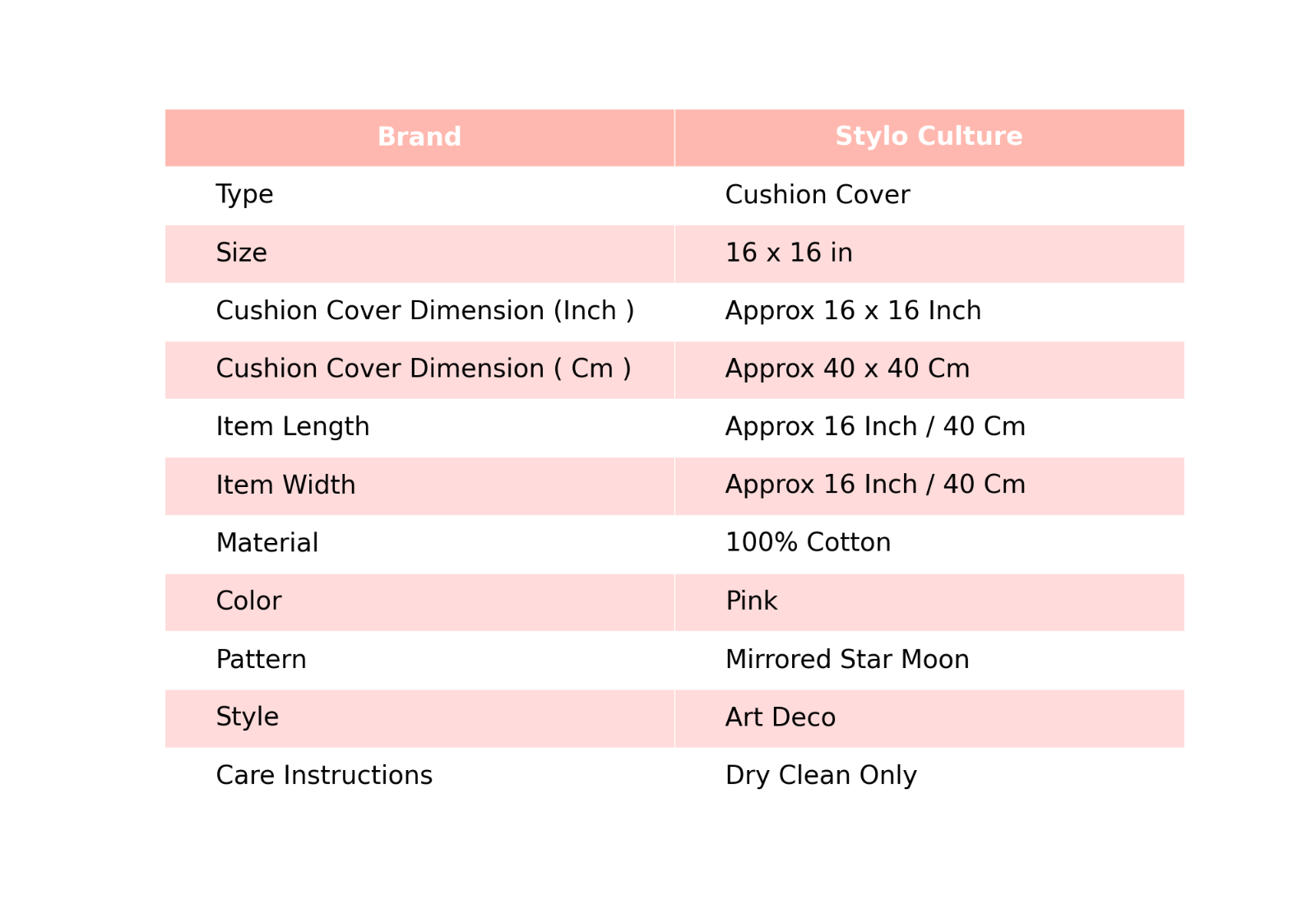 | Brand | Stylo Culture |
|---|---|
| Type | Cushion Cover |
| Size | 16 x 16 in |
| Cushion Cover Dimension (Inch ) | Approx 16 x 16 Inch |
| Cushion Cover Dimension ( Cm ) | Approx 40 x 40 Cm |
| Item Length | Approx 16 Inch / 40 Cm |
| Item Width | Approx 16 Inch / 40 Cm |
| Material | 100% Cotton |
| Color | Pink |
| Pattern | Mirrored Star Moon |
| Style | Art Deco |
| Care Instructions | Dry Clean Only |